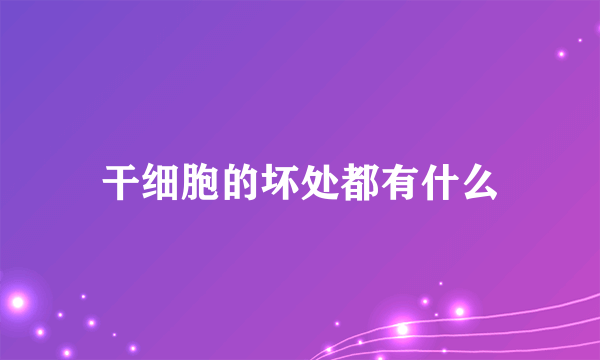 干细胞的坏处都有什么